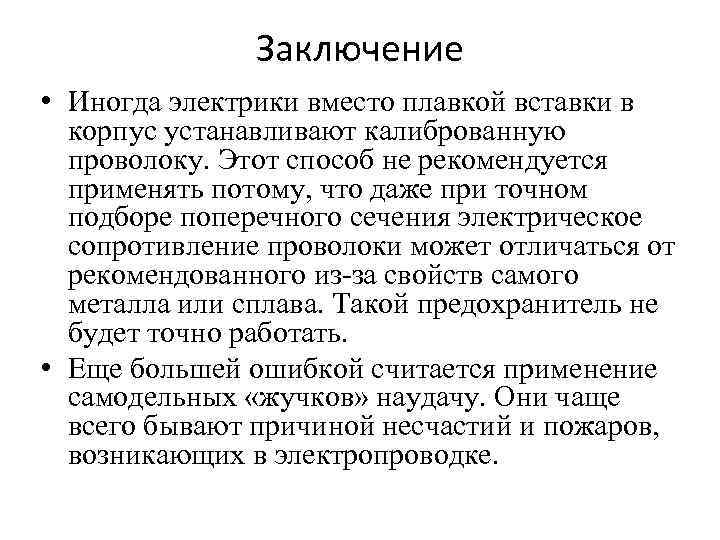 Заключение

• Иногда электрики вместо плавкой вставки в корпус устанавливают калиброванную проволоку. Этот способ не рекомендуется применять потому, что даже при точном подборе поперечного сечения электрическое сопротивление проволоки может отличаться от рекомендованного из-за свойств самого металла или сплава. Такой предохранитель не будет точно работать.

• Еще большей ошибкой считается применение самодельных «жучков» наудачу. Они чаще всего бывают причиной несчастий и пожаров, возникающих в электропроводке.